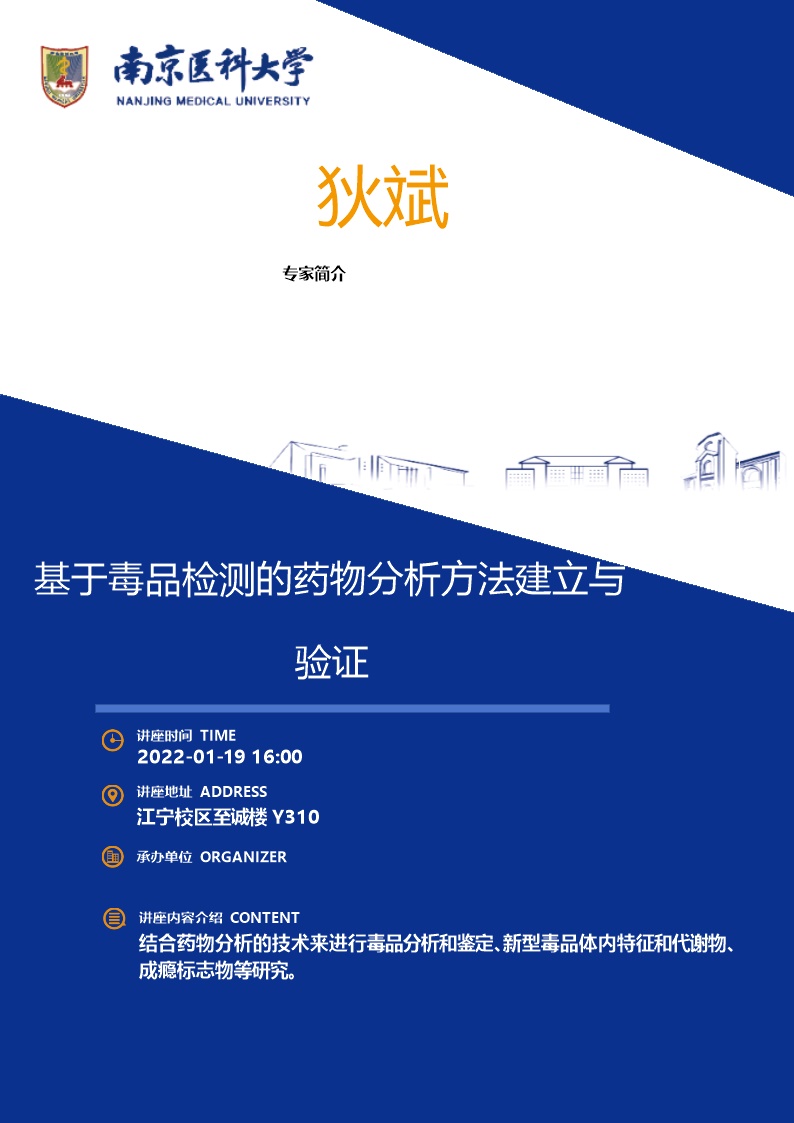 南京医科大学
NANJING MEDICAL UNIVERSITY

狄斌

专家简介

基于毒品检测的药物分析方法建立与验证

讲座时间 TIME
2022-01-19 16:00

讲座地址 ADDRESS
江宁校区至诚楼 Y310

承办单位 ORGANIZER

讲座内容介绍 CONTENT
结合药物分析的技术来进行毒品分析和鉴定、新型毒品体内特征和代谢物、成瘾标志物等研究。